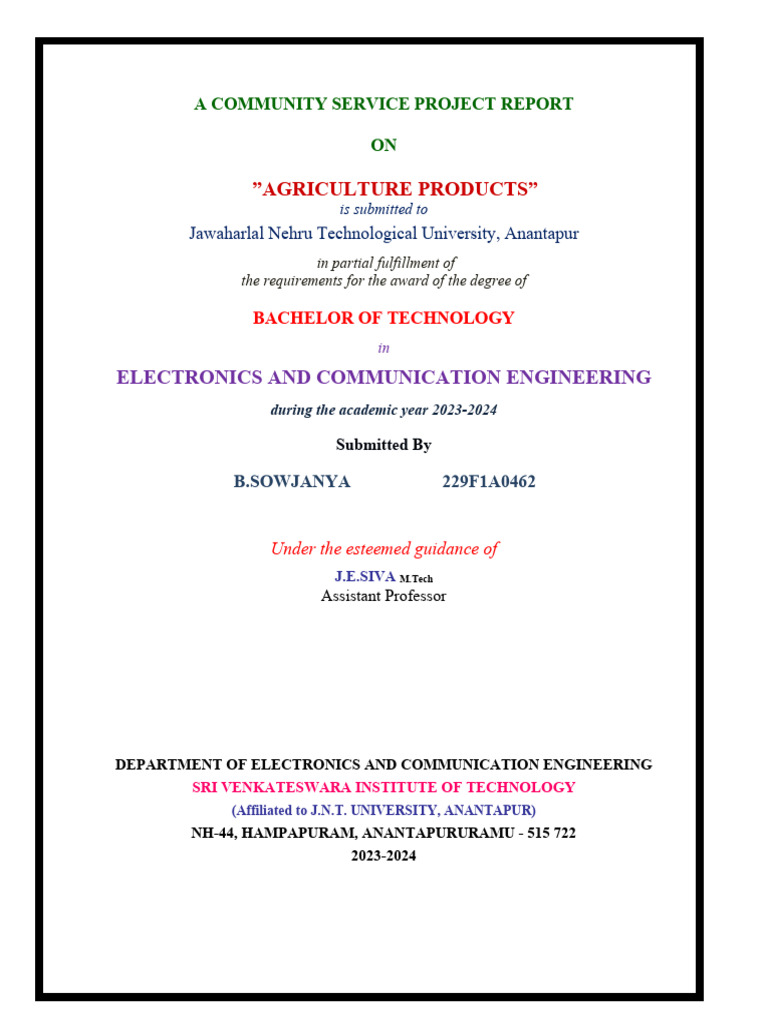 A COMMUNITY SERVICE PROJECT REPORT

ON

”AGRICULTURE PRODUCTS”

is submitted to

Jawaharlal Nehru Technological University, Anantapur

in partial fulfillment of
the requirements for the award of the degree of

BACHELOR OF TECHNOLOGY

in

ELECTRONICS AND COMMUNICATION ENGINEERING

during the academic year 2023-2024

Submitted By

B.SOWJANYA 229F1A0462

Under the esteemed guidance of

J.E.SIVA M.Tech
Assistant Professor

DEPARTMENT OF ELECTRONICS AND COMMUNICATION ENGINEERING
SRI VENKATESWARA INSTITUTE OF TECHNOLOGY
(Affiliated to J.N.T. UNIVERSITY, ANANTAPUR)
NH-44, HAMPAPURAM, ANANTAPURURAMU - 515 722
2023-2024